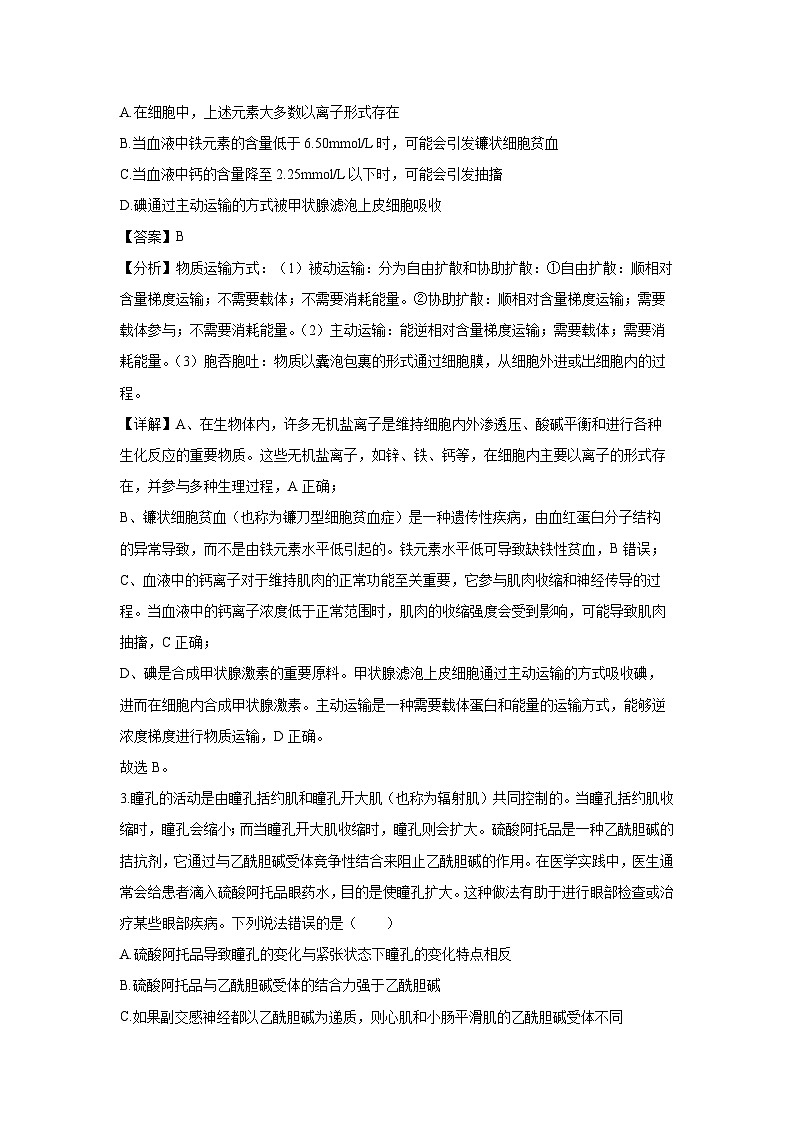 A.在细胞中，上述元素大多数以离子形式存在

B.当血液中铁元素的含量低于 6.50mmol/L 时，可能会引发镰状细胞贫血

C.当血液中钙的含量降至 2.25mmol/L 以下时，可能会引发抽搐

D.碘通过主动运输的方式被甲状腺滤泡上皮细胞吸收

【答案】B

【分析】物质运输方式：（1）被动运输：分为自由扩散和协助扩散：①自由扩散：顺相对含量梯度运输；不需要载体；不需要消耗能量。②协助扩散：顺相对含量梯度运输；需要载体参与；不需要消耗能量。（2）主动运输：能逆相对含量梯度运输；需要载体；需要消耗能量。（3）胞吞胞吐：物质以囊泡包裹的形式通过细胞膜，从细胞外进或出细胞内的过程。

【详解】A、在生物体内，许多无机盐离子是维持细胞内外渗透压、酸碱平衡和进行各种生化反应的重要物质。这些无机盐离子，如锌、铁、钙等，在细胞内主要以离子的形式存在，并参与多种生理过程，A 正确；

B、镰状细胞贫血（也称为镰刀型细胞贫血症）是一种遗传性疾病，由血红蛋白分子结构的异常导致，而不是由铁元素水平低引起的。铁元素水平低可导致缺铁性贫血，B 错误；

C、血液中的钙离子对于维持肌肉的正常功能至关重要，它参与肌肉收缩和神经传导的过程。当血液中的钙离子浓度低于正常范围时，肌肉的收缩强度会受到影响，可能导致肌肉抽搐，C 正确；

D、碘是合成甲状腺激素的重要原料。甲状腺滤泡上皮细胞通过主动运输的方式吸收碘，进而在细胞内合成甲状腺激素。主动运输是一种需要载体蛋白和能量的运输方式，能够逆浓度梯度进行物质运输，D 正确。

故选 B。

3.瞳孔的活动是由瞳孔括约肌和瞳孔开大肌（也称为辐射肌）共同控制的。当瞳孔括约肌收缩时，瞳孔会缩小；而当瞳孔开大肌收缩时，瞳孔则会扩大。硫酸阿托品是一种乙酰胆碱的拮抗剂，它通过与乙酰胆碱受体竞争性结合来阻止乙酰胆碱的作用。在医学实践中，医生通常会给患者滴入硫酸阿托品眼药水，目的是使瞳孔扩大。这种做法有助于进行眼部检查或治疗某些眼部疾病。下列说法错误的是（　　）

A.硫酸阿托品导致瞳孔的变化与紧张状态下瞳孔的变化特点相反

B.硫酸阿托品与乙酰胆碱受体的结合力强于乙酰胆碱

C.如果副交感神经都以乙酰胆碱为递质，则心肌和小肠平滑肌的乙酰胆碱受体不同